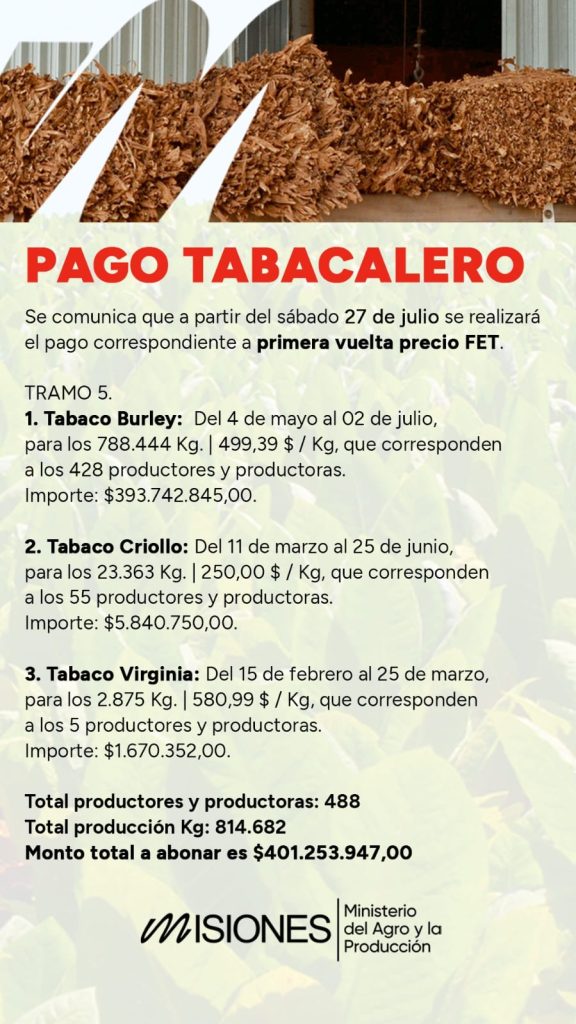 PAGO TABACALERO

Se comunica que a partir del sábado 27 de julio se realizará el pago correspondiente a primera vuelta precio FET.

TRAMO 5.
1. Tabaco Burley: Del 4 de mayo al 02 de julio, para los 788.444 Kg. | 499,39 $ / Kg, que corresponden a los 428 productores y productoras.
Importe: $393.742.845,00.

2. Tabaco Criollo: Del 11 de marzo al 25 de junio, para los 23.363 Kg. | 250,00 $ / Kg, que corresponden a los 55 productores y productoras.
Importe: $5.840.750,00.

3. Tabaco Virginia: Del 15 de febrero al 25 de marzo, para los 2.875 Kg. | 580,99 $ / Kg, que corresponden a los 5 productores y productoras.
Importe: $1.670.352,00.

Total productores y productoras: 488
Total producción Kg: 814.682
Monto total a abonar es $401.253.947,00

MISIONES
Ministerio
del Agro y la
Producción